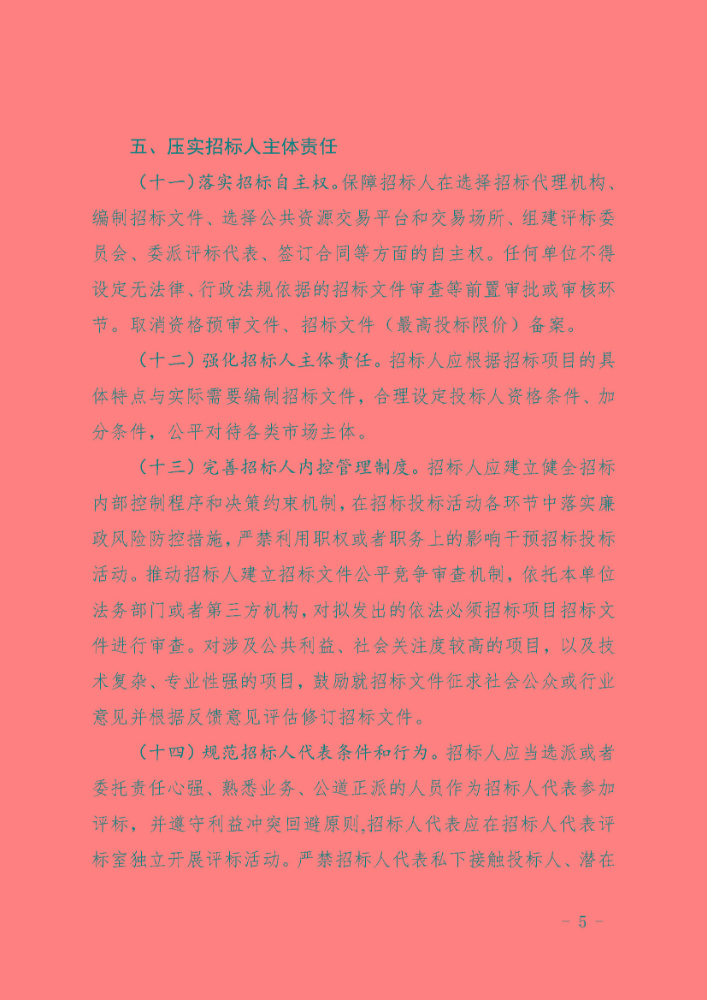 五、压实招标人主体责任

（十一）落实招标自主权。保障招标人在选择招标代理机构、编制招标文件、选择公共资源交易平台和交易场所、组建评标委员会、委派评标代表、签订合同等方面的自主权。任何单位不得设定无法律、行政法规依据的招标文件审查等前置审批或审核环节。取消资格预审文件、招标文件（最高投标限价）备案。

（十二）强化招标人主体责任。招标人应根据招标项目的具体特点与实际需要编制招标文件，合理设定投标人资格条件、加分条件，公平对待各类市场主体。

（十三）完善招标人内控管理制度。招标人应建立健全招标内部控制程序和决策约束机制，在招标投标活动各环节中落实廉政风险防控措施，严禁利用职权或者职务上的影响干预招标投标活动。推动招标人建立招标文件公平竞争审查机制，依托本单位法务部门或者第三方机构，对拟发出的依法必须招标项目招标文件进行审查。对涉及公共利益、社会关注度较高的项目，以及技术复杂、专业性强的项目，鼓励就招标文件征求社会公众或行业意见并根据反馈意见评估修订招标文件。

（十四）规范招标人代表条件和行为。招标人应当选派或者委托责任心强、熟悉业务、公道正派的人员作为招标人代表参加评标，并遵守利益冲突回避原则,招标人代表应在招标人代表评标室独立开展评标活动。严禁招标人代表私下接触投标人、潜在

- 5 -